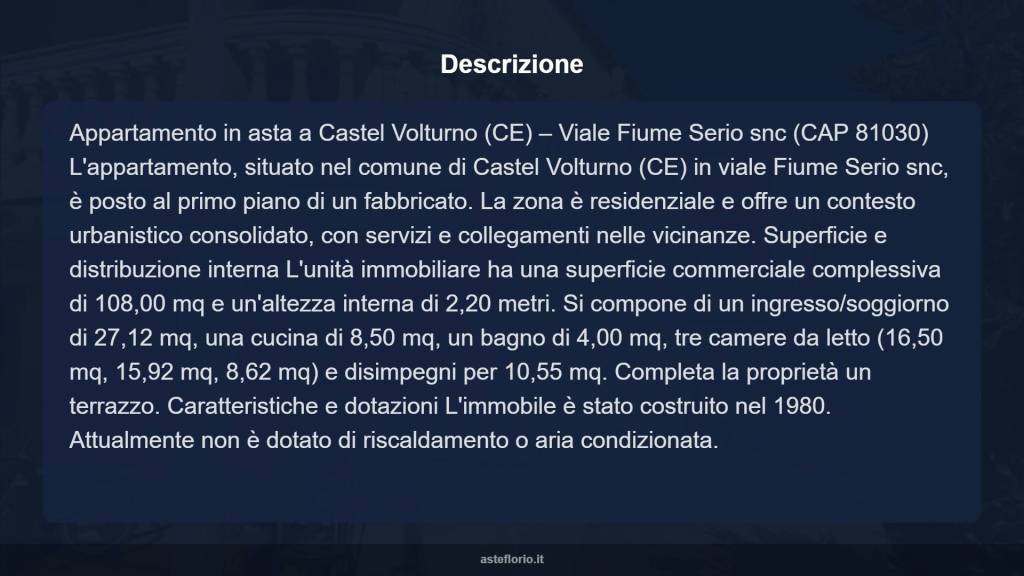 Descrizione

Appartamento in asta a Castel Volturno (CE) – Viale Fiume Serio snc (CAP 81030) L'appartamento, situato nel comune di Castel Volturno (CE) in viale Fiume Serio snc, è posto al primo piano di un fabbricato. La zona è residenziale e offre un contesto urbanistico consolidato, con servizi e collegamenti nelle vicinanze. Superficie e distribuzione interna L'unità immobiliare ha una superficie commerciale complessiva di 108,00 mq e un'altezza interna di 2,20 metri. Si compone di un ingresso/soggiorno di 27,12 mq, una cucina di 8,50 mq, un bagno di 4,00 mq, tre camere da letto (16,50 mq, 15,92 mq, 8,62 mq) e disimpegni per 10,55 mq. Completa la proprietà un terrazzo. Caratteristiche e dotazioni L'immobile è stato costruito nel 1980. Attualmente non è dotato di riscaldamento o aria condizionata.

asteflorio.it